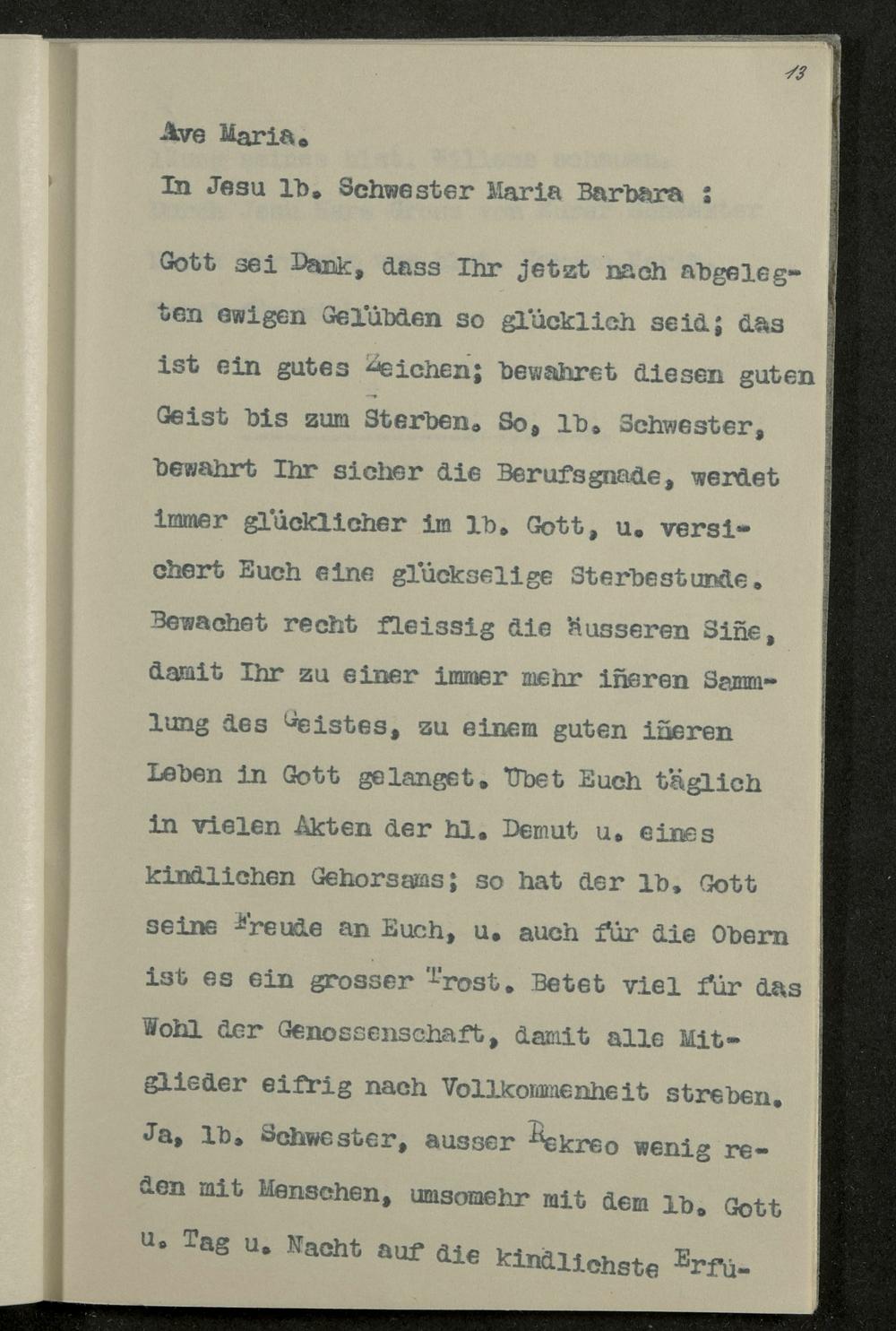 13

Ave Maria.

In Jesu lb. Schwester Maria Barbara :

Gott sei Dank, dass Ihr jetzt nach abgelegten ewigen Gelübden so glücklich seid; das ist ein gutes Zeichen; bewahret diesen guten Geist bis zum Sterben. So, lb. Schwester, bewahrt Ihr sicher die Berufsgnade, werdet immer glücklicher im lb. Gott, u. versichert Euch eine glückselige Sterbestunde. Bewachet recht fleissig die äusseren Siñe, damit Ihr zu einer immer mehr iñeren Sammlung des Geistes, zu einem guten iñeren Leben in Gott gelanget. Übet Euch täglich in vielen Akten der hl. Demut u. eines kindlichen Gehorsams; so hat der lb. Gott seine Freude an Euch, u. auch für die Obern ist es ein grosser Trost. Betet viel für das Wohl der Genossenschaft, damit alle Mitglieder eifrig nach Vollkommenheit streben. Ja, lb. Schwester, ausser Rekreo wenig reden mit Menschen, umsomehr mit dem lb. Gott u. Tag u. Nacht auf die kindlichste Erfü-